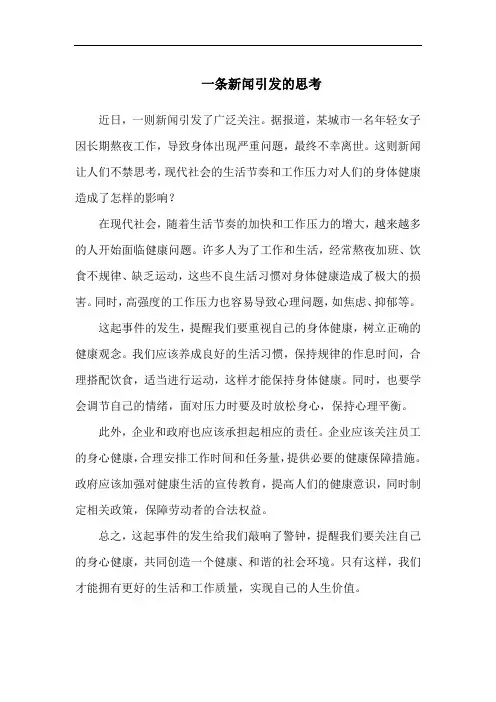 一条新闻引发的思考

近日，一则新闻引发了广泛关注。据报道，某城市一名年轻女子因长期熬夜工作，导致身体出现严重问题，最终不幸离世。这则新闻让人们不禁思考，现代社会的生活节奏和工作压力对人们的身体健康造成了怎样的影响？

在现代社会，随着生活节奏的加快和工作压力的增大，越来越多的人开始面临健康问题。许多人为了工作和生活，经常熬夜加班、饮食不规律、缺乏运动，这些不良生活习惯对身体健康造成了极大的损害。同时，高强度的工作压力也容易导致心理问题，如焦虑、抑郁等。

这起事件的发生，提醒我们要重视自己的身体健康，树立正确的健康观念。我们应该养成良好的生活习惯，保持规律的作息时间，合理搭配饮食，适当进行运动，这样才能保持身体健康。同时，也要学会调节自己的情绪，面对压力时要及时放松身心，保持心理平衡。

此外，企业和政府也应该承担起相应的责任。企业应该关注员工的身心健康，合理安排工作时间和任务量，提供必要的健康保障措施。政府应该加强对健康生活的宣传教育，提高人们的健康意识，同时制定相关政策，保障劳动者的合法权益。

总之，这起事件的发生给我们敲响了警钟，提醒我们要关注自己的身心健康，共同创造一个健康、和谐的社会环境。只有这样，我们才能拥有更好的生活和工作质量，实现自己的人生价值。